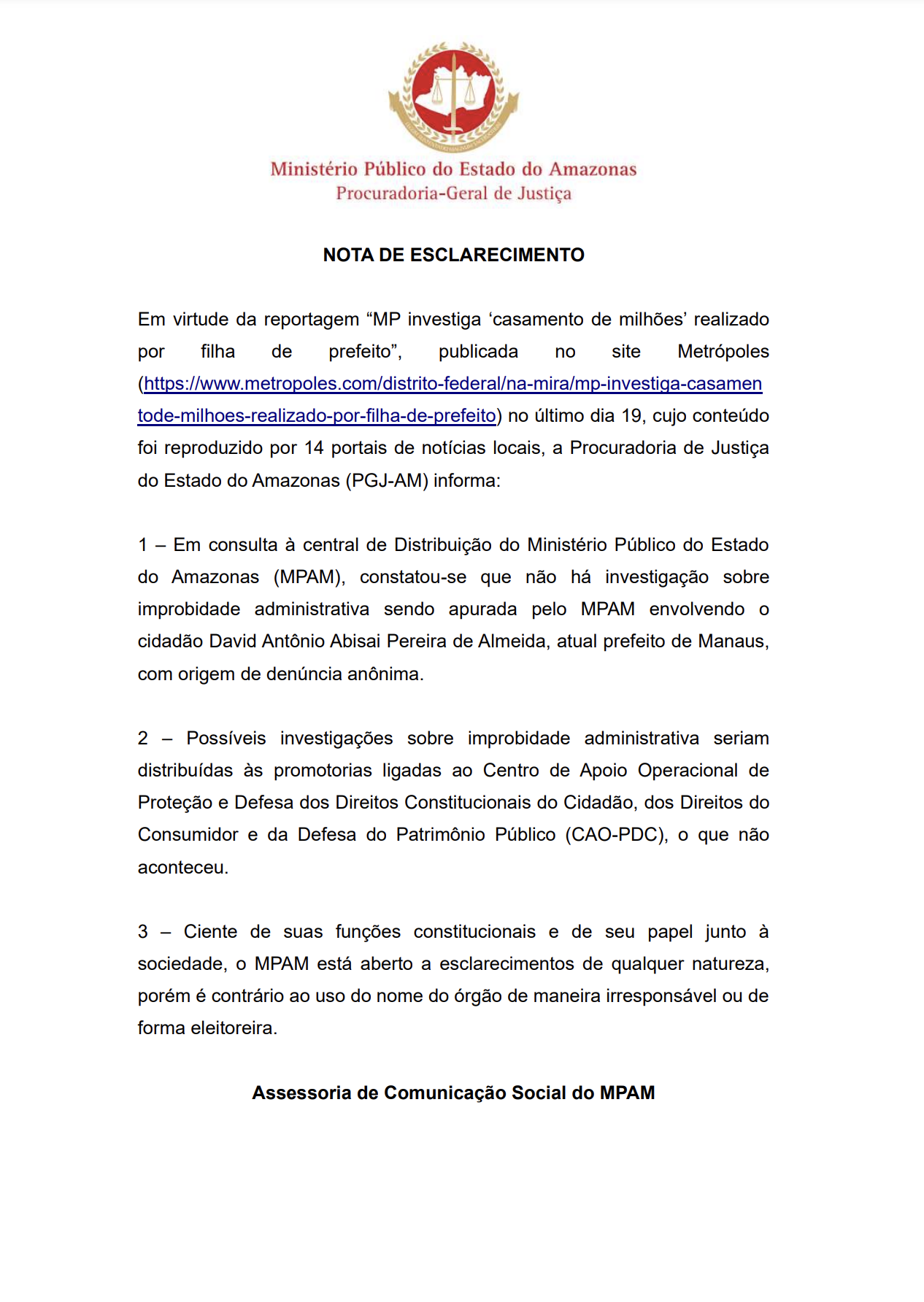 Ministério Público do Estado do Amazonas
Procuradoria-Geral de Justiça

NOTA DE ESCLARECIMENTO

Em virtude da reportagem “MP investiga ‘casamento de milhões’ realizado por filha de prefeito”, publicada no site Metrópoles (https://www.metropoles.com/distrito-federal/na-mira/mp-investiga-casamentode-milhoes-realizado-por-filha-de-prefeito) no último dia 19, cujo conteúdo foi reproduzido por 14 portais de notícias locais, a Procuradoria de Justiça do Estado do Amazonas (PGJ-AM) informa:

1 – Em consulta à central de Distribuição do Ministério Público do Estado do Amazonas (MPAM), constatou-se que não há investigação sobre improbidade administrativa sendo apurada pelo MPAM envolvendo o cidadão David Antônio Abisai Pereira de Almeida, atual prefeito de Manaus, com origem de denúncia anônima.

2 – Possíveis investigações sobre improbidade administrativa seriam distribuídas às promotorias ligadas ao Centro de Apoio Operacional de Proteção e Defesa dos Direitos Constitucionais do Cidadão, dos Direitos do Consumidor e da Defesa do Patrimônio Público (CAO-PDC), o que não aconteceu.

3 – Ciente de suas funções constitucionais e de seu papel junto à sociedade, o MPAM está aberto a esclarecimentos de qualquer natureza, porém é contrário ao uso do nome do órgão de maneira irresponsável ou de forma eleitoreira.

Assessoria de Comunicação Social do MPAM